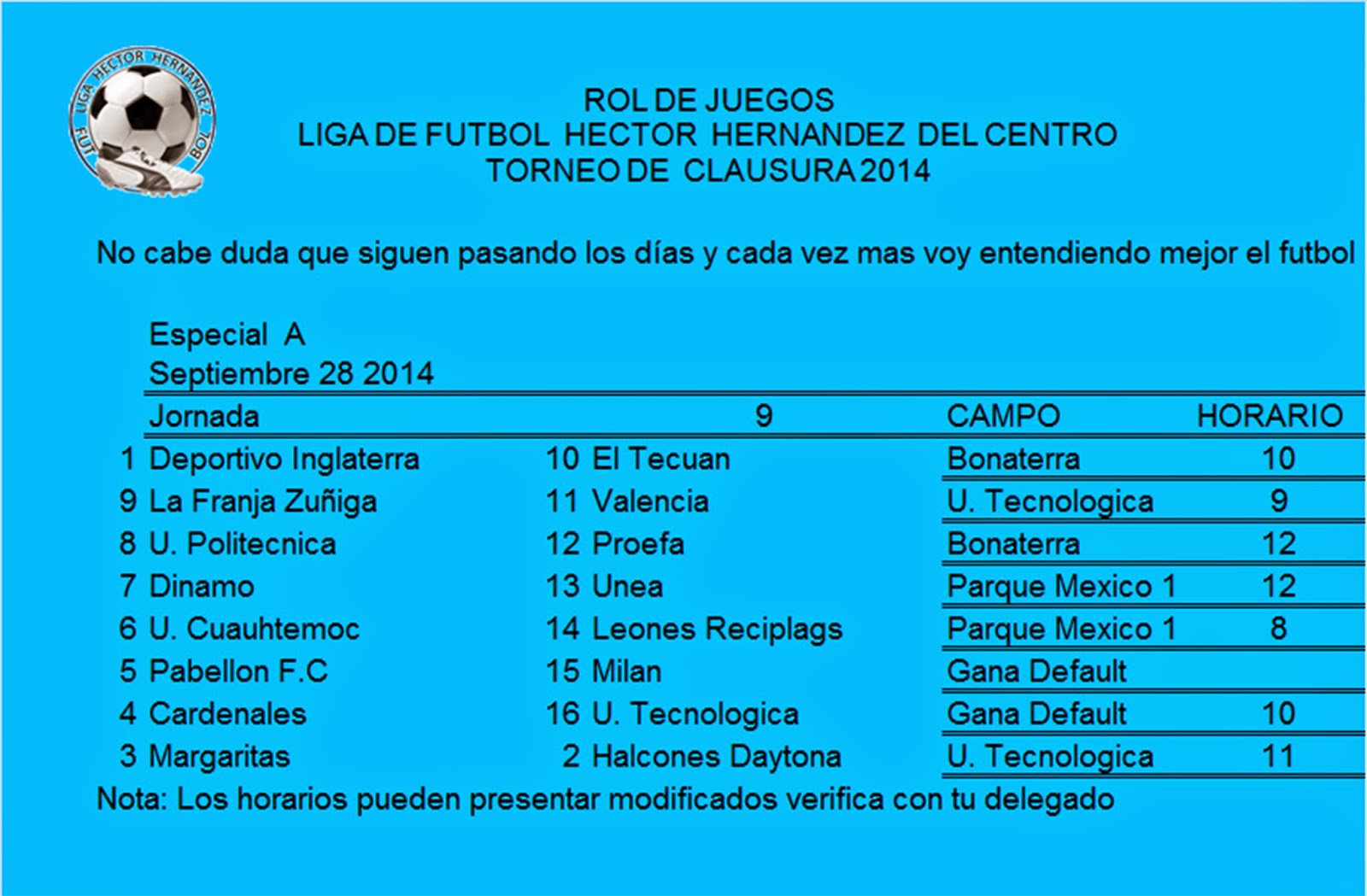 LIGA HECTOR HERNANDEZ
FUT BOL

ROL DE JUEGOS
LIGA DE FUTBOL HECTOR HERNANDEZ DEL CENTRO
TORNEO DE CLAUSURA 2014

No cabe duda que siguen pasando los días y cada vez mas voy entendiendo mejor el futbol

Especial A
Septiembre 28 2014

| | Jornada | | 9 | CAMPO | HORARIO |
|---|---|---|---|---|---|
| 1 | Deportivo Inglaterra | 10 | El Tecuan | Bonaterra | 10 |
| 9 | La Franja Zuñiga | 11 | Valencia | U. Tecnologica | 9 |
| 8 | U. Politecnica | 12 | Proefa | Bonaterra | 12 |
| 7 | Dinamo | 13 | Unea | Parque Mexico 1 | 12 |
| 6 | U. Cuauhtemoc | 14 | Leones Reciplags | Parque Mexico 1 | 8 |
| 5 | Pabellon F.C | 15 | Milan | Gana Default | |
| 4 | Cardenales | 16 | U. Tecnologica | Gana Default | 10 |
| 3 | Margaritas | 2 | Halcones Daytona | U. Tecnologica | 11 |

Nota: Los horarios pueden presentar modificados verifica con tu delegado